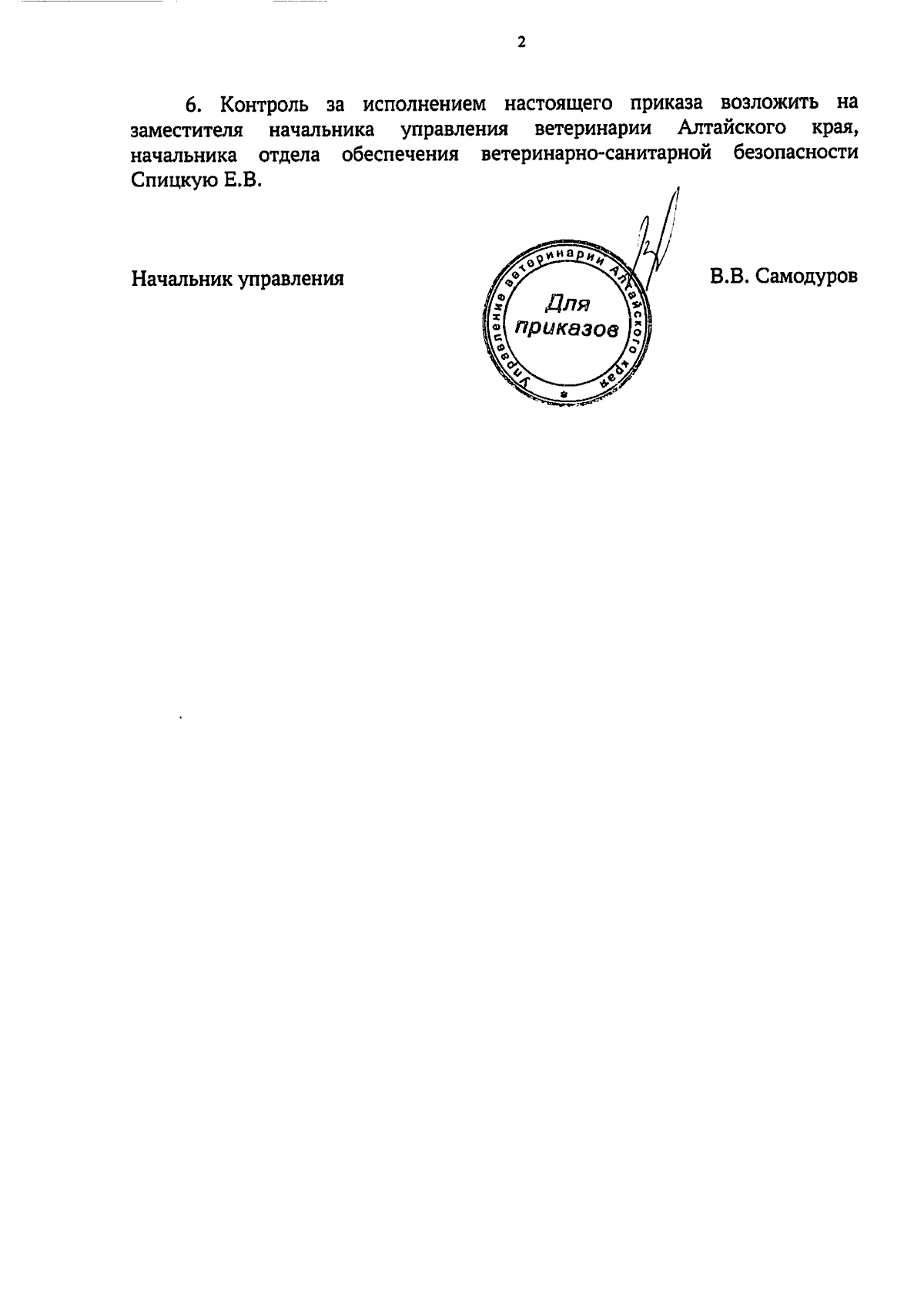 2

6. Контроль за исполнением настоящего приказа возложить на заместителя начальника управления ветеринарии Алтайского края, начальника отдела обеспечения ветеринарно-санитарной безопасности Спицкую Е.В.

Начальник управления

Управление ветеринарии Алтайского края
Для приказов

В.В. Самодуров